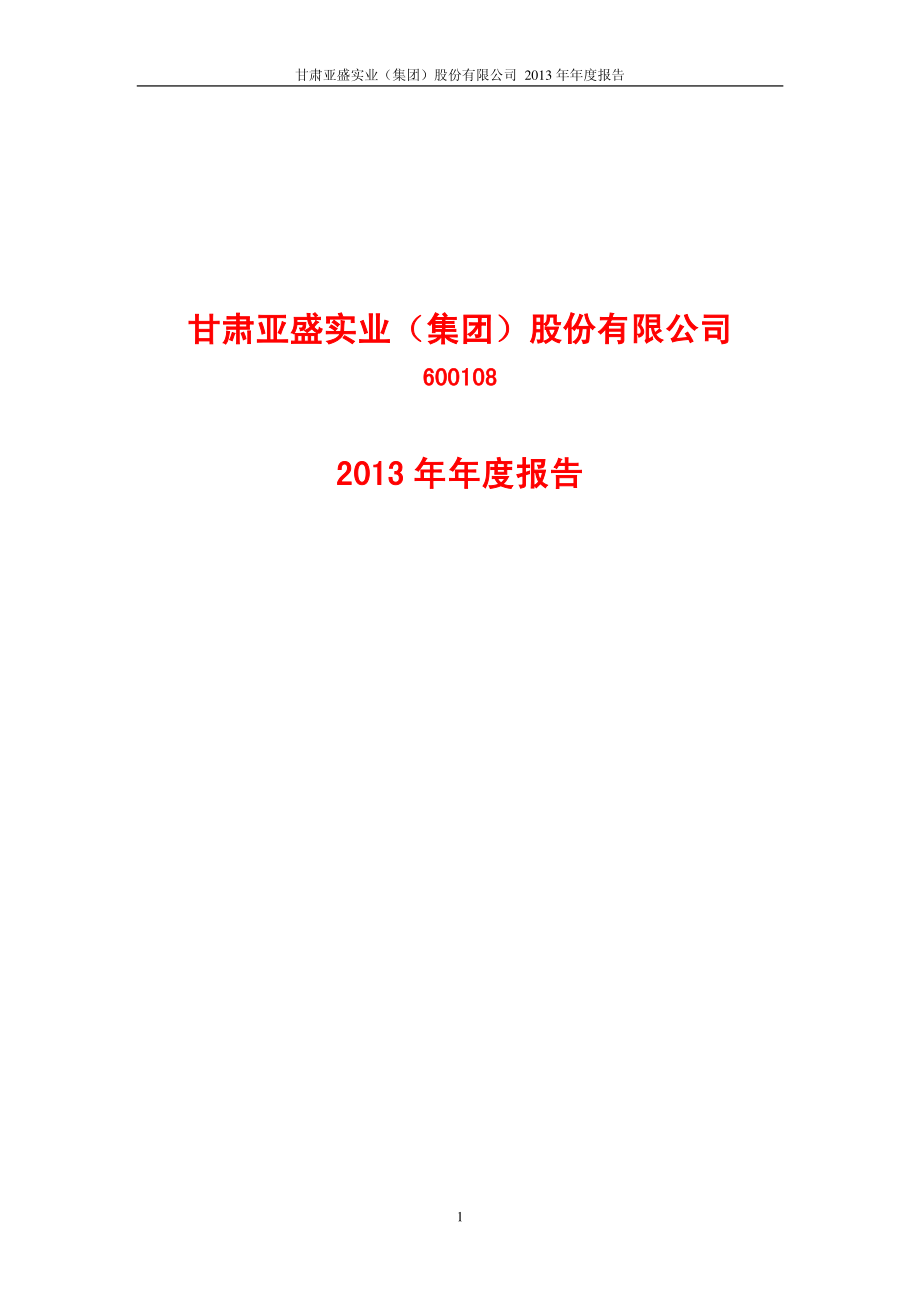 甘肃亚盛实业（集团）股份有限公司 2013 年年度报告

甘肃亚盛实业（集团）股份有限公司

600108

2013 年年度报告

1